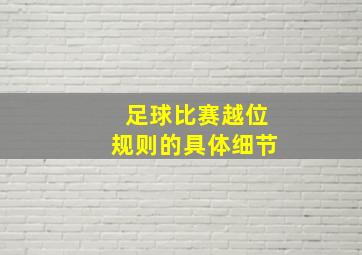 足球比赛越位
规则的具体细节